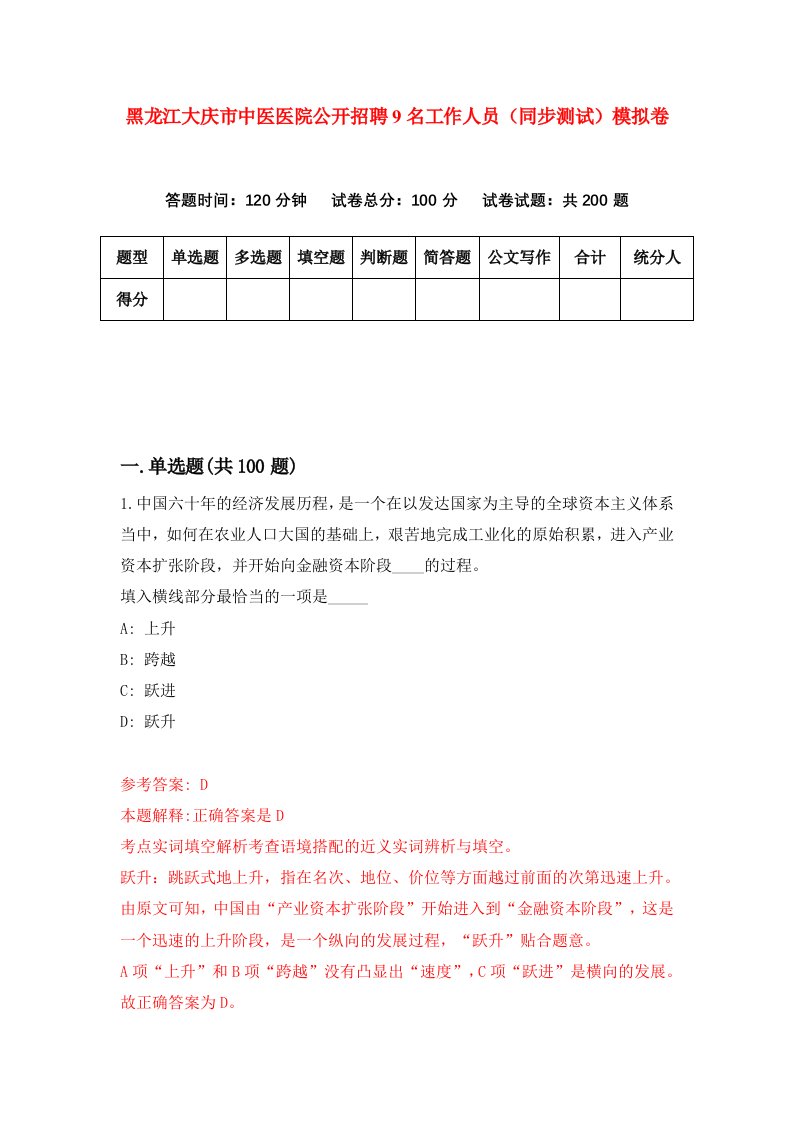 黑龙江大庆市中医医院公开招聘9名工作人员（同步测试）模拟卷

答题时间：120分钟　试卷总分：100分　试卷试题：共200题

| 题型 | 单选题 | 多选题 | 填空题 | 判断题 | 简答题 | 公文写作 | 合计 | 统分人 |
|---|---|---|---|---|---|---|---|---|
| 得分 | | | | | | | | |

一.单选题(共100题)

1.中国六十年的经济发展历程，是一个在以发达国家为主导的全球资本主义体系当中，如何在农业人口大国的基础上，艰苦地完成工业化的原始积累，进入产业资本扩张阶段，并开始向金融资本阶段____的过程。
填入横线部分最恰当的一项是_____
A: 上升
B: 跨越
C: 跃进
D: 跃升

参考答案: D
本题解释:正确答案是D
考点实词填空解析考查语境搭配的近义实词辨析与填空。
跃升：跳跃式地上升，指在名次、地位、价位等方面越过前面的次第迅速上升。由原文可知，中国由“产业资本扩张阶段”开始进入到“金融资本阶段”，这是一个迅速的上升阶段，是一个纵向的发展过程，“跃升”贴合题意。
A项“上升”和B项“跨越”没有凸显出“速度”，C项“跃进”是横向的发展。故正确答案为D。